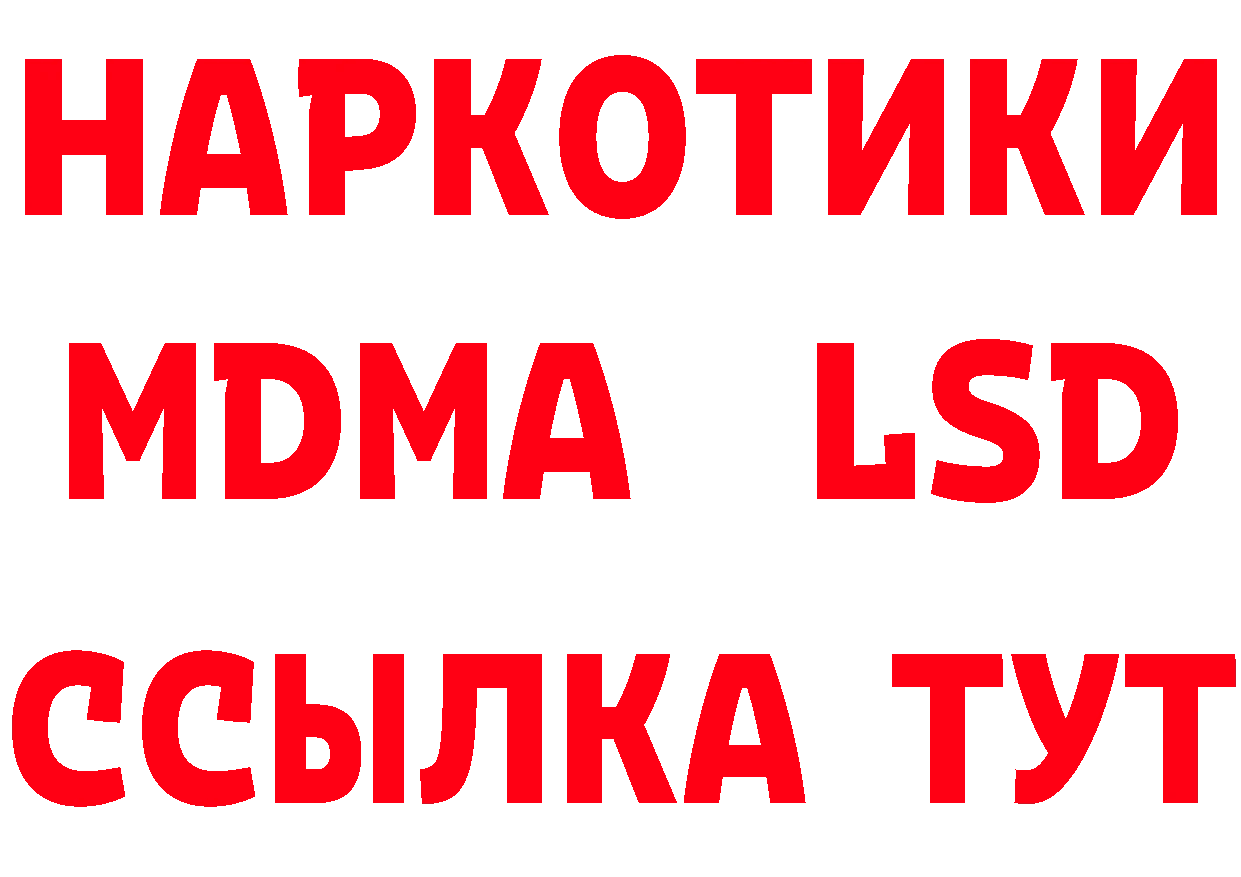 НАРКОТИКИ
MDMA LSD
ССЫЛКА ТУТ